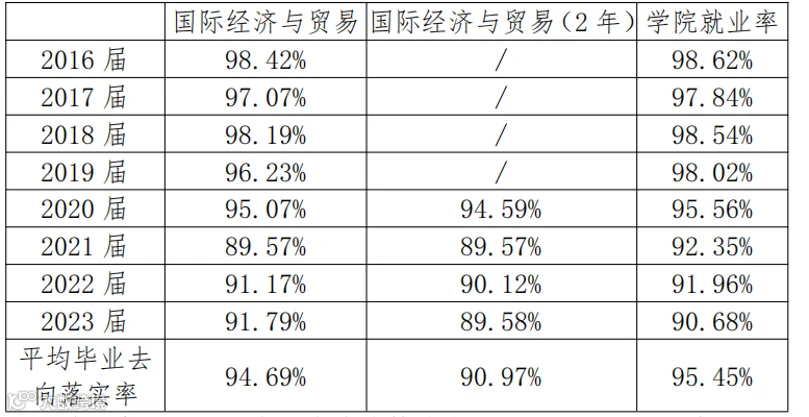 |  | 国际经济与贸易 | 国际经济与贸易（2年） | 学院就业率 |
|---|---|---|---|
| 2016届 | 98.42% | / | 98.62% |
| 2017届 | 97.07% | / | 97.84% |
| 2018届 | 98.19% | / | 98.54% |
| 2019届 | 96.23% | / | 98.02% |
| 2020届 | 95.07% | 94.59% | 95.56% |
| 2021届 | 89.57% | 89.57% | 92.35% |
| 2022届 | 91.17% | 90.12% | 91.96% |
| 2023届 | 91.79% | 89.58% | 90.68% |
| 平均毕业去向落实率 | 94.69% | 90.97% | 95.45% |